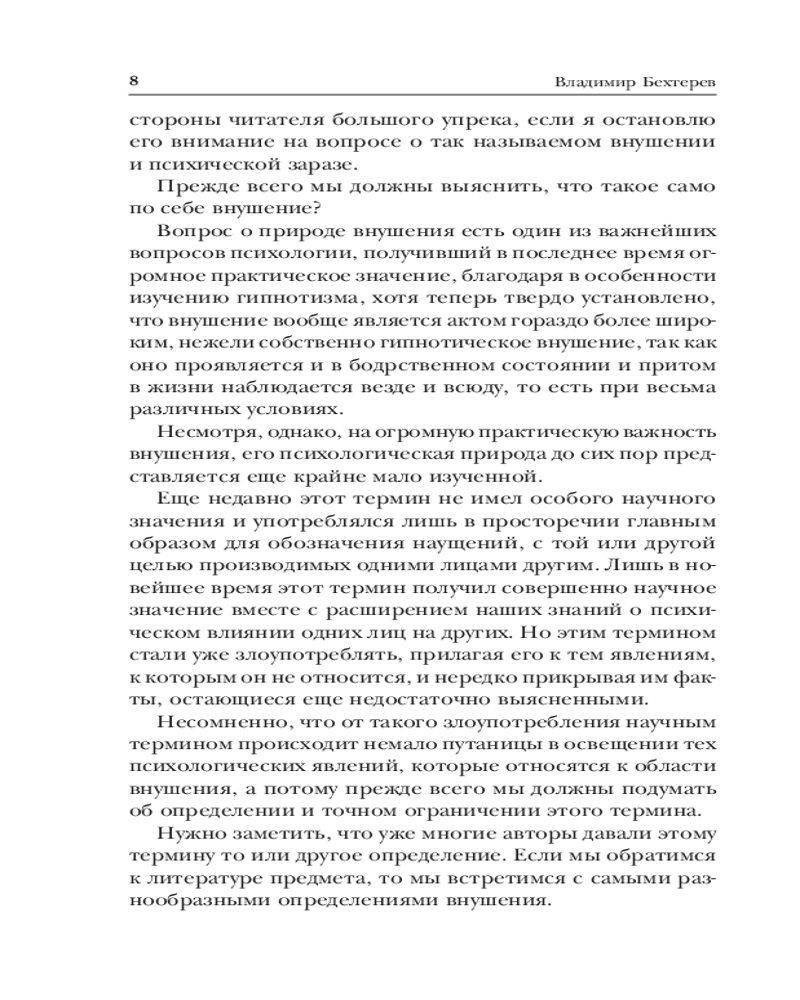 8

Владимир Бехтерев

стороны читателя большого упрека, если я остановлю его внимание на вопросе о так называемом внушении и психической заразе.

Прежде всего мы должны выяснить, что такое само по себе внушение?

Вопрос о природе внушения есть один из важнейших вопросов психологии, получивший в последнее время огромное практическое значение, благодаря в особенности изучению гипнотизма, хотя теперь твердо установлено, что внушение вообще является актом гораздо более широким, нежели собственно гипнотическое внушение, так как оно проявляется и в бодрственном состоянии и притом в жизни наблюдается везде и всюду, то есть при весьма различных условиях.

Несмотря, однако, на огромную практическую важность внушения, его психологическая природа до сих пор представляется еще крайне мало изученной.

Еще недавно этот термин не имел особого научного значения и употреблялся лишь в просторечии главным образом для обозначения наущений, с той или другой целью производимых одними лицами другим. Лишь в новейшее время этот термин получил совершенно научное значение вместе с расширением наших знаний о психическом влиянии одних лиц на других. Но этим термином стали уже злоупотреблять, прилагая его к тем явлениям, к которым он не относится, и нередко прикрывая им факты, остающиеся еще недостаточно выясненными.

Несомненно, что от такого злоупотребления научным термином происходит немало путаницы в освещении тех психологических явлений, которые относятся к области внушения, а потому прежде всего мы должны подумать об определении и точном ограничении этого термина.

Нужно заметить, что уже многие авторы давали этому термину то или другое определение. Если мы обратимся к литературе предмета, то мы встретимся с самыми разнообразными определениями внушения.